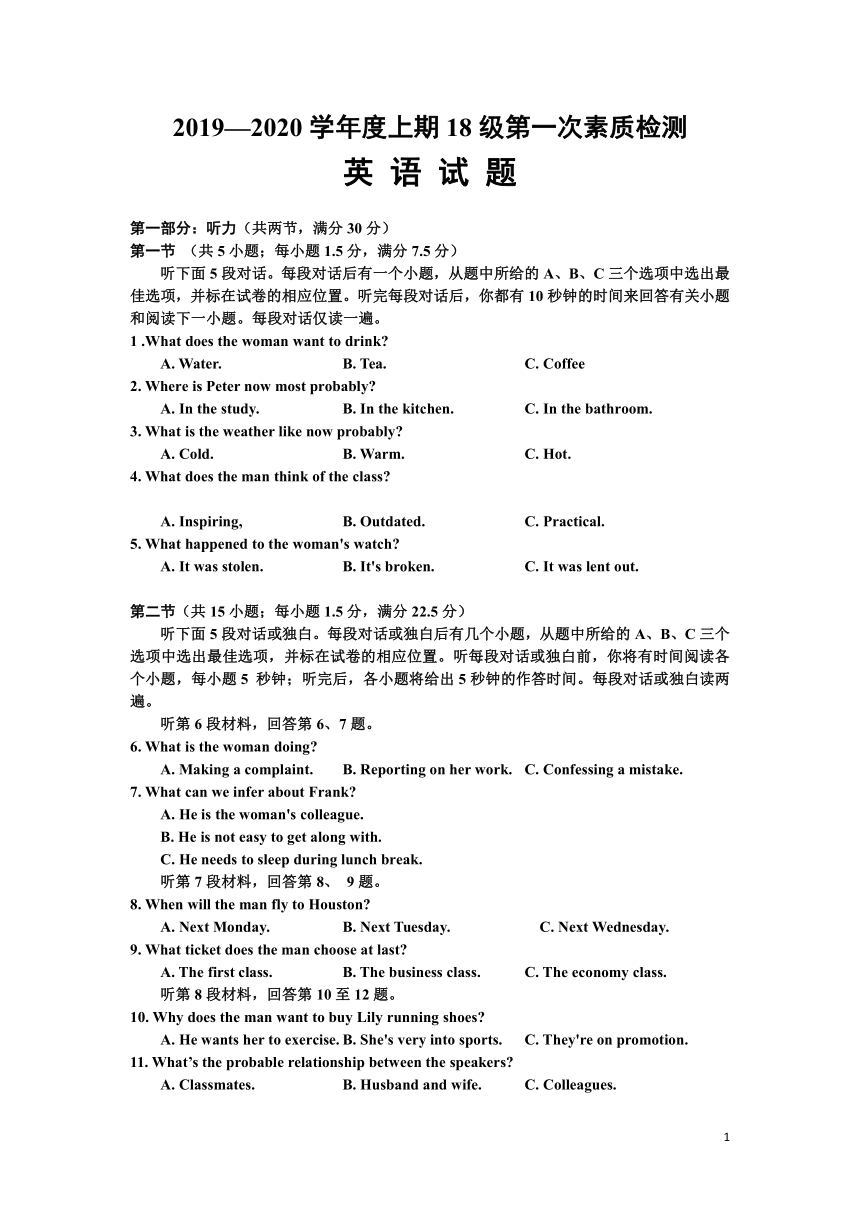 2019—2020 学年度上期 18 级第一次素质检测
英 语 试 题

第一部分：听力（共两节，满分 30 分）
第一节 （共 5 小题；每小题 1.5 分，满分 7.5 分）
听下面 5 段对话。每段对话后有一个小题，从题中所给的 A、B、C 三个选项中选出最佳选项，并标在试卷的相应位置。听完每段对话后，你都有 10 秒钟的时间来回答有关小题和阅读下一小题。每段对话仅读一遍。
1 .What does the woman want to drink?
A. Water.
B. Tea.
C. Coffee
2. Where is Peter now most probably?
A. In the study.
B. In the kitchen.
C. In the bathroom.
3. What is the weather like now probably?
A. Cold.
B. Warm.
C. Hot.
4. What does the man think of the class?
A. Inspiring,
B. Outdated.
C. Practical.
5. What happened to the woman's watch?
A. It was stolen.
B. It's broken.
C. It was lent out.

第二节（共 15 小题；每小题 1.5 分，满分 22.5 分）
听下面 5 段对话或独白。每段对话或独白后有几个小题，从题中所给的 A、B、C 三个选项中选出最佳选项，并标在试卷的相应位置。听每段对话或独白前，你将有时间阅读各个小题，每小题 5 秒钟；听完后，各小题将给出 5 秒钟的作答时间。每段对话或独白读两遍。
听第 6 段材料，回答第 6、7 题。
6. What is the woman doing?
A. Making a complaint.
B. Reporting on her work.
C. Confessing a mistake.
7. What can we infer about Frank?
A. He is the woman's colleague.
B. He is not easy to get along with.
C. He needs to sleep during lunch break.
听第 7 段材料，回答第 8、 9 题。
8. When will the man fly to Houston?
A. Next Monday.
B. Next Tuesday.
C. Next Wednesday.
9. What ticket does the man choose at last?
A. The first class.
B. The business class.
C. The economy class.
听第 8 段材料，回答第 10 至 12 题。
10. Why does the man want to buy Lily running shoes?
A. He wants her to exercise.
B. She's very into sports.
C. They're on promotion.
11. What's the probable relationship between the speakers?
A. Classmates.
B. Husband and wife.
C. Colleagues.

1